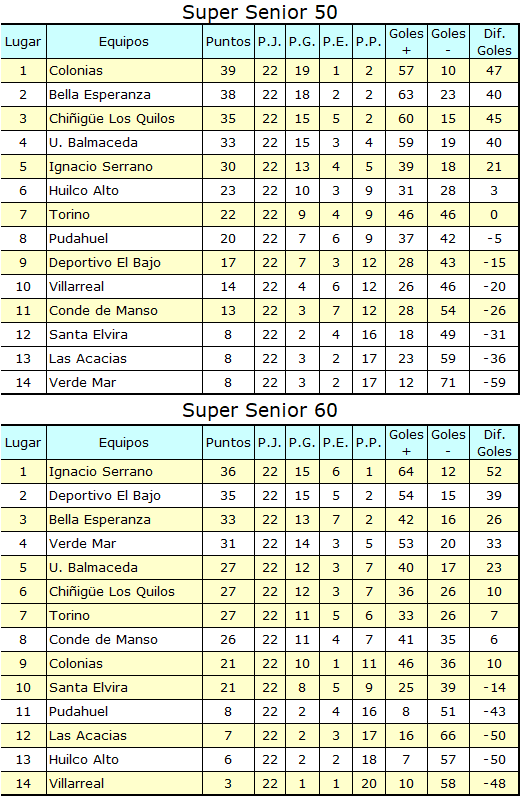 Super Senior 50

| Lugar | Equipos | Puntos | P.J. | P.G. | P.E. | P.P. | Goles + | Goles - | Dif. Goles |
|---|---|---|---|---|---|---|---|---|---|
| 1 | Colonias | 39 | 22 | 19 | 1 | 2 | 57 | 10 | 47 |
| 2 | Bella Esperanza | 38 | 22 | 18 | 2 | 2 | 63 | 23 | 40 |
| 3 | Chiñigüe Los Quilos | 35 | 22 | 15 | 5 | 2 | 60 | 15 | 45 |
| 4 | U. Balmaceda | 33 | 22 | 15 | 3 | 4 | 59 | 19 | 40 |
| 5 | Ignacio Serrano | 30 | 22 | 13 | 4 | 5 | 39 | 18 | 21 |
| 6 | Huilco Alto | 23 | 22 | 10 | 3 | 9 | 31 | 28 | 3 |
| 7 | Torino | 22 | 22 | 9 | 4 | 9 | 46 | 46 | 0 |
| 8 | Pudahuel | 20 | 22 | 7 | 6 | 9 | 37 | 42 | -5 |
| 9 | Deportivo El Bajo | 17 | 22 | 7 | 3 | 12 | 28 | 43 | -15 |
| 10 | Villarreal | 14 | 22 | 4 | 6 | 12 | 26 | 46 | -20 |
| 11 | Conde de Manso | 13 | 22 | 3 | 7 | 12 | 28 | 54 | -26 |
| 12 | Santa Elvira | 8 | 22 | 2 | 4 | 16 | 18 | 49 | -31 |
| 13 | Las Acacias | 8 | 22 | 3 | 2 | 17 | 23 | 59 | -36 |
| 14 | Verde Mar | 8 | 22 | 3 | 2 | 17 | 12 | 71 | -59 |

Super Senior 60

| Lugar | Equipos | Puntos | P.J. | P.G. | P.E. | P.P. | Goles + | Goles - | Dif. Goles |
|---|---|---|---|---|---|---|---|---|---|
| 1 | Ignacio Serrano | 36 | 22 | 15 | 6 | 1 | 64 | 12 | 52 |
| 2 | Deportivo El Bajo | 35 | 22 | 15 | 5 | 2 | 54 | 15 | 39 |
| 3 | Bella Esperanza | 33 | 22 | 13 | 7 | 2 | 42 | 16 | 26 |
| 4 | Verde Mar | 31 | 22 | 14 | 3 | 5 | 53 | 20 | 33 |
| 5 | U. Balmaceda | 27 | 22 | 12 | 3 | 7 | 40 | 17 | 23 |
| 6 | Chiñigüe Los Quilos | 27 | 22 | 12 | 3 | 7 | 36 | 26 | 10 |
| 7 | Torino | 27 | 22 | 11 | 5 | 6 | 33 | 26 | 7 |
| 8 | Conde de Manso | 26 | 22 | 11 | 4 | 7 | 41 | 35 | 6 |
| 9 | Colonias | 21 | 22 | 10 | 1 | 11 | 46 | 36 | 10 |
| 10 | Santa Elvira | 21 | 22 | 8 | 5 | 9 | 25 | 39 | -14 |
| 11 | Pudahuel | 8 | 22 | 2 | 4 | 16 | 8 | 51 | -43 |
| 12 | Las Acacias | 7 | 22 | 2 | 3 | 17 | 16 | 66 | -50 |
| 13 | Huilco Alto | 6 | 22 | 2 | 2 | 18 | 7 | 57 | -50 |
| 14 | Villarreal | 3 | 22 | 1 | 1 | 20 | 10 | 58 | -48 |